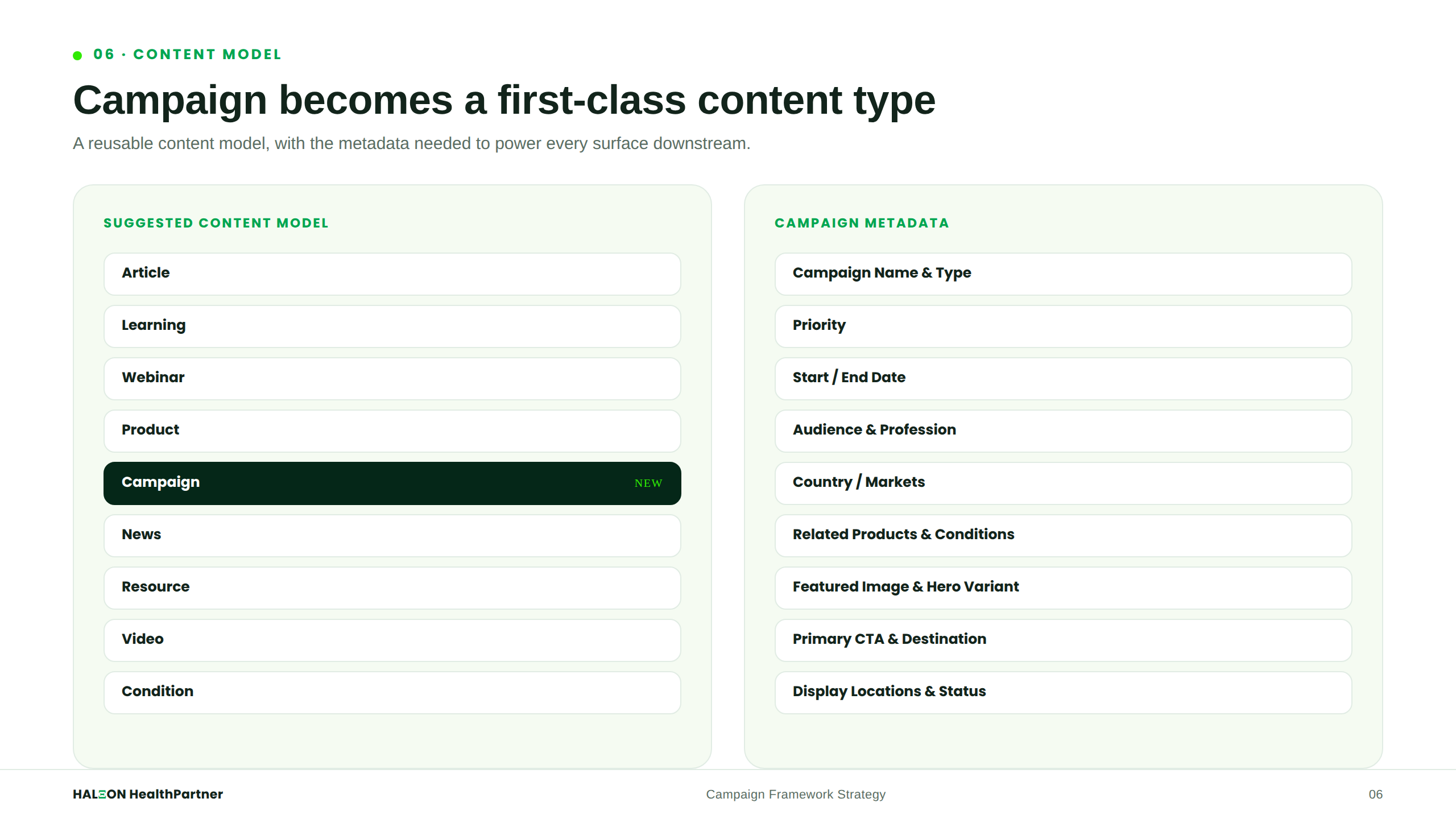 06 · CONTENT MODEL

Campaign becomes a first-class content type

A reusable content model, with the metadata needed to power every surface downstream.

SUGGESTED CONTENT MODEL

Article

Learning

Webinar

Product

Campaign NEW

News

Resource

Video

Condition

CAMPAIGN METADATA

Campaign Name & Type

Priority

Start / End Date

Audience & Profession

Country / Markets

Related Products & Conditions

Featured Image & Hero Variant

Primary CTA & Destination

Display Locations & Status

HALEON HealthPartner

Campaign Framework Strategy

06